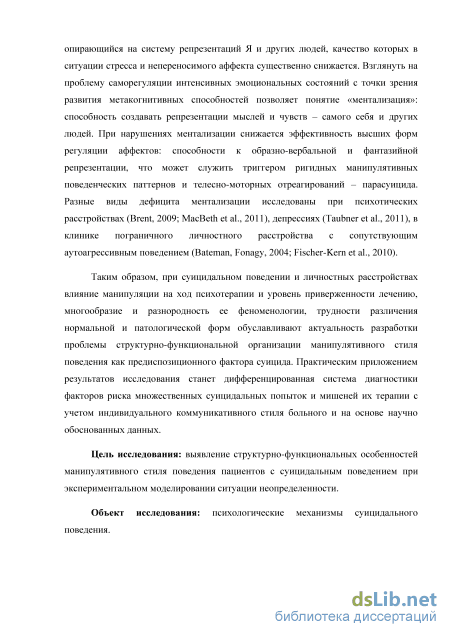 опирающийся на систему репрезентаций Я и других людей, качество которых в ситуации стресса и непереносимого аффекта существенно снижается. Взглянуть на проблему саморегуляции интенсивных эмоциональных состояний с точки зрения развития метакогнитивных способностей позволяет понятие «ментализация»: способность создавать репрезентации мыслей и чувств – самого себя и других людей. При нарушениях ментализации снижается эффективность высших форм регуляции аффектов: способности к образно-вербальной и фантазийной репрезентации, что может служить триггером ригидных манипулятивных поведенческих паттернов и телесно-моторных отреагирований – парасуицида. Разные виды дефицита ментализации исследованы при психотических расстройствах (Brent, 2009; MacBeth et al., 2011), депрессиях (Taubner et al., 2011), в клинике пограничного личностного расстройства с сопутствующим аутоагрессивным поведением (Bateman, Fonagy, 2004; Fischer-Kern et al., 2010).

Таким образом, при суицидальном поведении и личностных расстройствах влияние манипуляции на ход психотерапии и уровень приверженности лечению, многообразие и разнородность ее феноменологии, трудности различения нормальной и патологической форм обуславливают актуальность разработки проблемы структурно-функциональной организации манипулятивного стиля поведения как предиспозиционного фактора суицида. Практическим приложением результатов исследования станет дифференцированная система диагностики факторов риска множественных суицидальных попыток и мишеней их терапии с учетом индивидуального коммуникативного стиля больного и на основе научно обоснованных данных.

**Цель исследования:** выявление структурно-функциональных особенностей манипулятивного стиля поведения пациентов с суицидальным поведением при экспериментальном моделировании ситуации неопределенности.

**Объект исследования:** психологические механизмы суицидального поведения.

dsLib.net
библиотека диссертаций